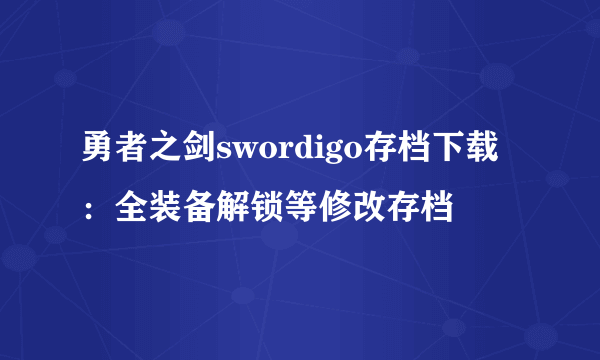 勇者之剑swordigo存档下载：全装备解锁等修改存档